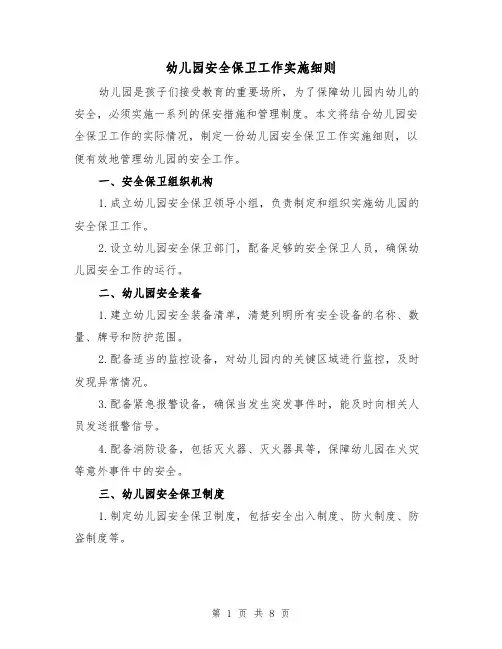 幼儿园安全保卫工作实施细则

幼儿园是孩子们接受教育的重要场所，为了保障幼儿园内幼儿的安全，必须实施一系列的保安措施和管理制度。本文将结合幼儿园安全保卫工作的实际情况，制定一份幼儿园安全保卫工作实施细则，以便有效地管理幼儿园的安全工作。

一、安全保卫组织机构

1.成立幼儿园安全保卫领导小组，负责制定和组织实施幼儿园的安全保卫工作。

2.设立幼儿园安全保卫部门，配备足够的安全保卫人员，确保幼儿园安全工作的运行。

二、幼儿园安全装备

1.建立幼儿园安全装备清单，清楚列明所有安全设备的名称、数量、牌号和防护范围。

2.配备适当的监控设备，对幼儿园内的关键区域进行监控，及时发现异常情况。

3.配备紧急报警设备，确保当发生突发事件时，能及时向相关人员发送报警信号。

4.配备消防设备，包括灭火器、灭火器具等，保障幼儿园在火灾等意外事件中的安全。

三、幼儿园安全保卫制度

1.制定幼儿园安全保卫制度，包括安全出入制度、防火制度、防盗制度等。

第 1 页 共 8 页